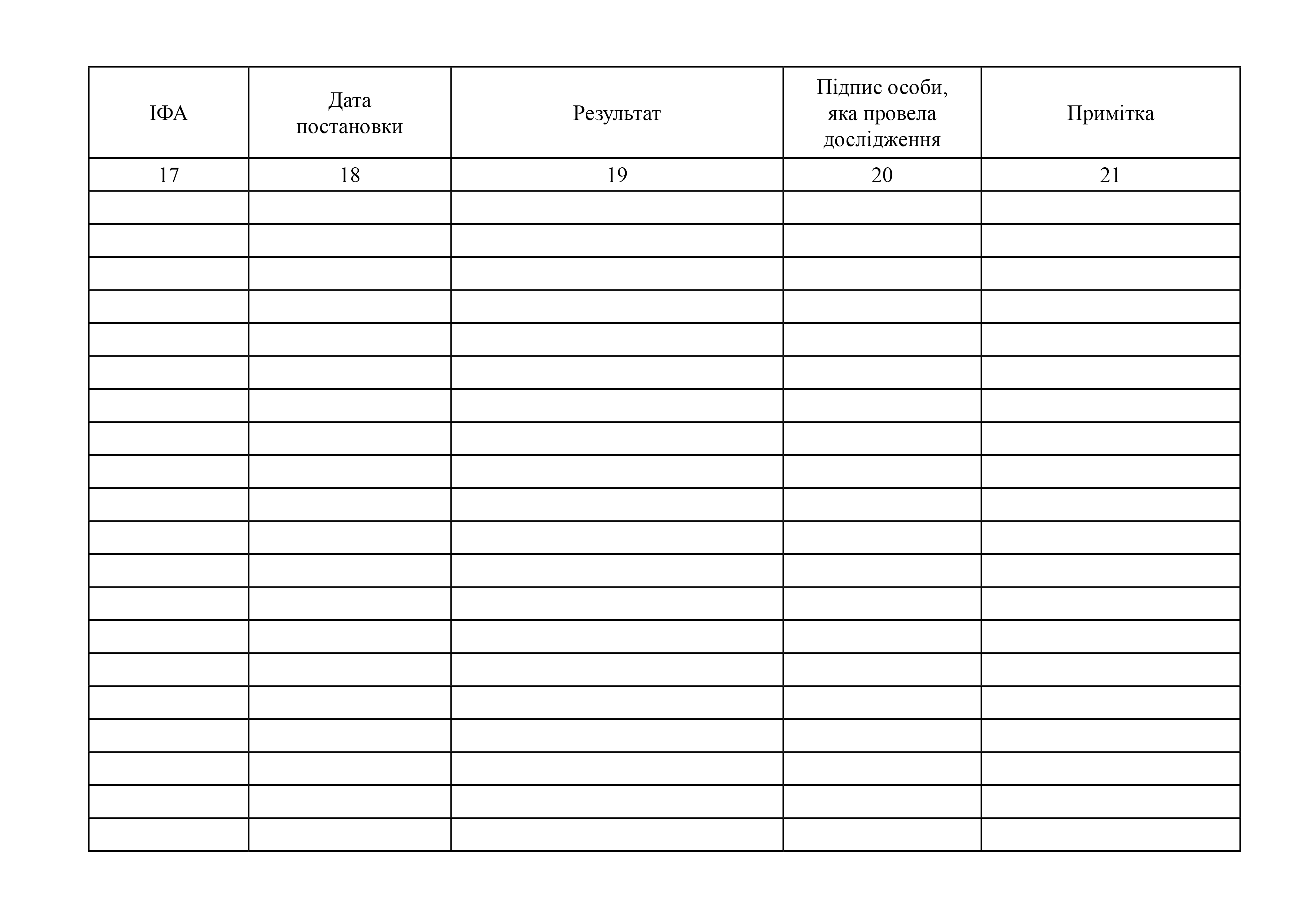 | ІФА | Дата постановки | Результат | Підпис особи, яка провела дослідження | Примітка |
|---|---|---|---|---|
| 17 | 18 | 19 | 20 | 21 |
| | | | | |
| | | | | |
| | | | | |
| | | | | |
| | | | | |
| | | | | |
| | | | | |
| | | | | |
| | | | | |
| | | | | |
| | | | | |
| | | | | |
| | | | | |
| | | | | |
| | | | | |
| | | | | |
| | | | | |
| | | | | |
| | | | | |
| | | | | |